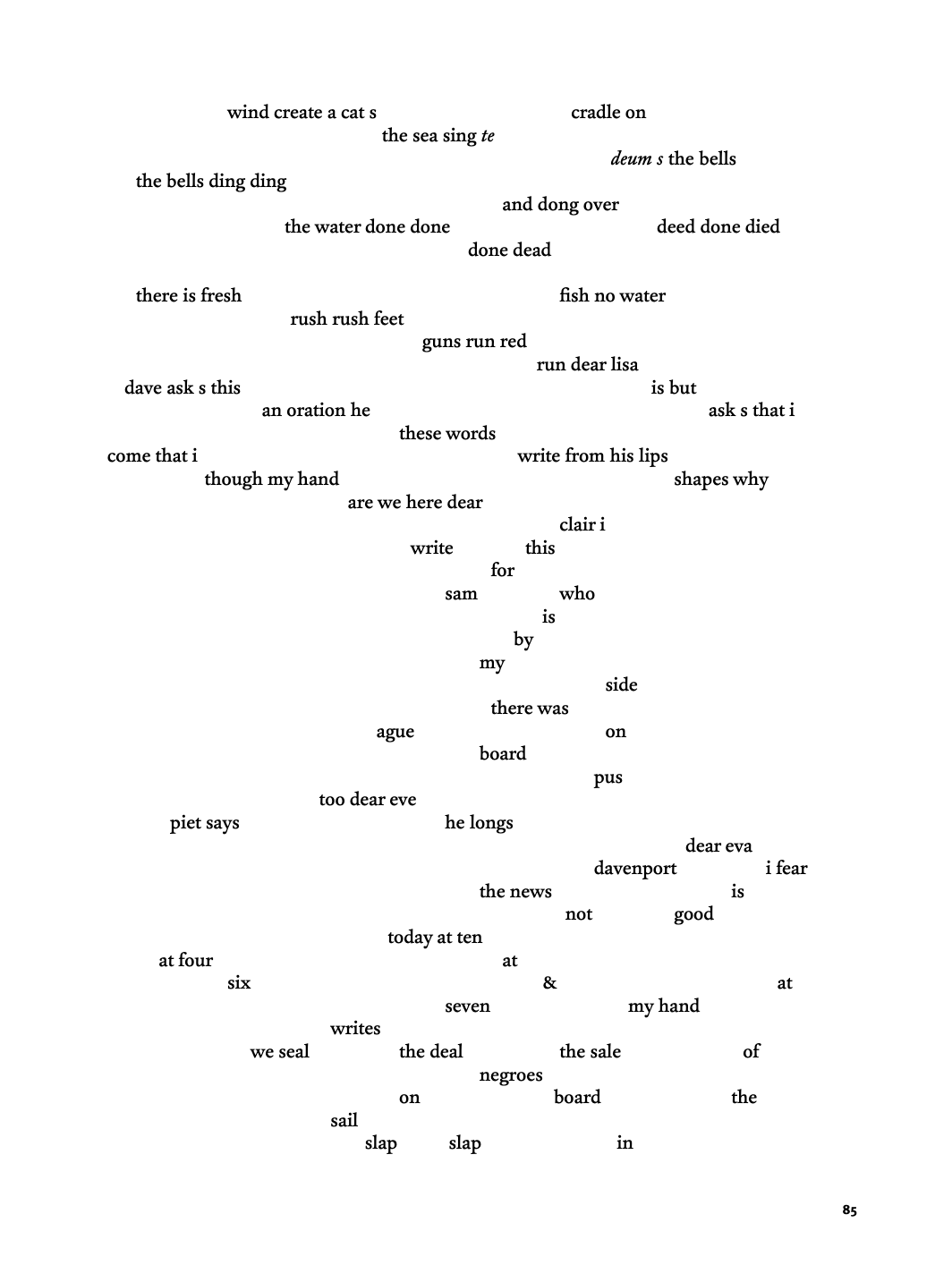 wind create a cat s cradle on
the sea sing te
deum s the bells
the bells ding ding
and dong over
the water done done deed done died
done dead

there is fresh fish no water
rush rush feet
guns run red
run dear lisa
dave ask s this is but
an oration he ask s that i
these words
come that i write from his lips
though my hand shapes why
are we here dear
clair i
write this
for
sam who
is
by
my
side
there was
ague on
board
pus
too dear eve
piet says he longs
dear eva
davenport i fear
the news is
not good
today at ten
at four at
six & at
seven my hand
writes
we seal the deal the sale of
negroes
on board the
sail
slap slap in

85